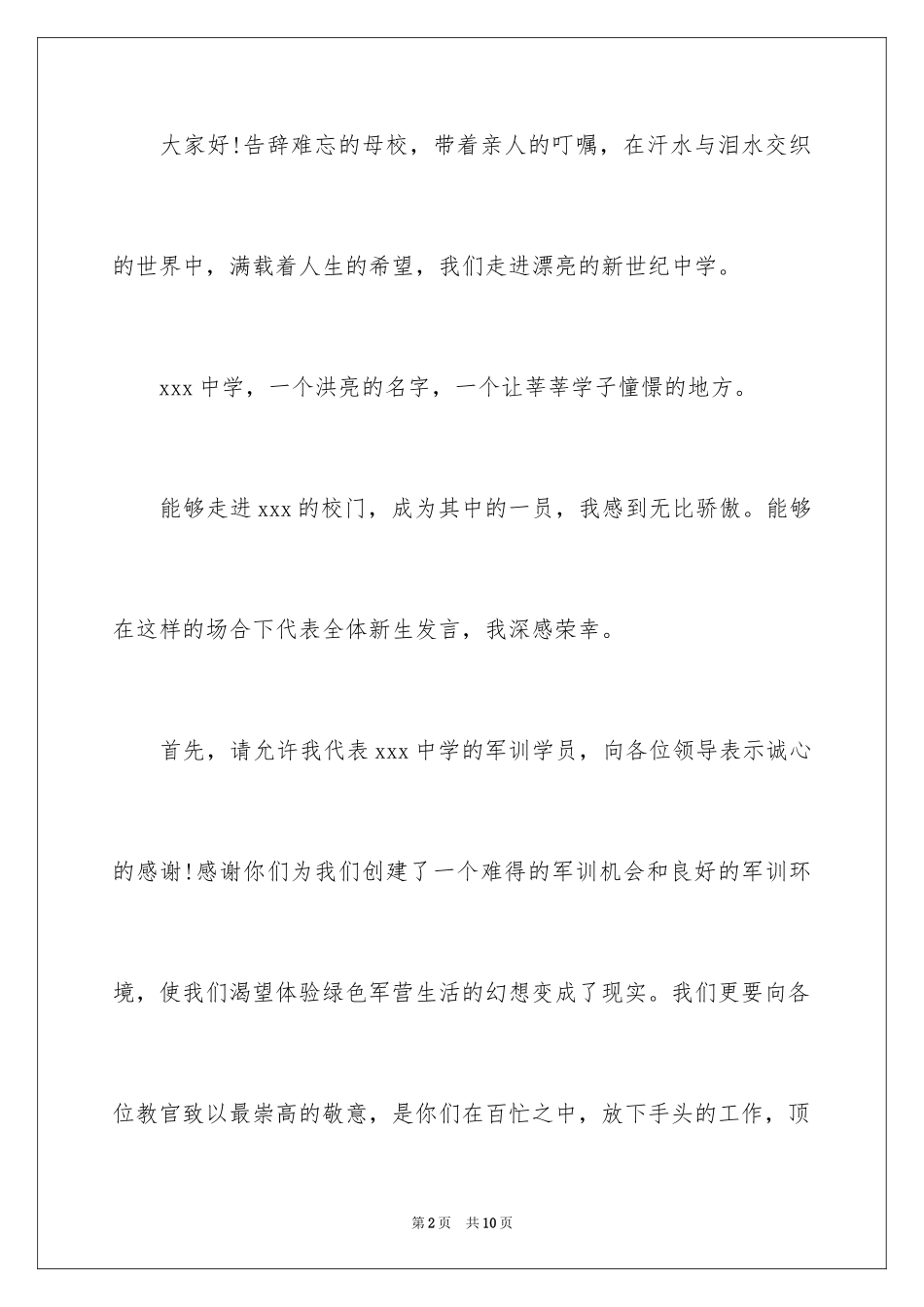 大家好!告辞难忘的母校，带着亲人的叮嘱，在汗水与泪水交织的世界中，满载着人生的希望，我们走进漂亮的新世纪中学。

xxx 中学，一个洪亮的名字，一个让莘莘学子憧憬的地方。

能够走进 xxx 的校门，成为其中的一员，我感到无比骄傲。能够在这样的场合下代表全体新生发言，我深感荣幸。

首先，请允许我代表 xxx 中学的军训学员，向各位领导表示诚心的感谢!感谢你们为我们创建了一个难得的军训机会和良好的军训环境，使我们渴望体验绿色军营生活的幻想变成了现实。我们更要向各位教官致以最崇高的敬意，是你们在百忙之中，放下手头的工作，顶

第 2 页 共 10 页